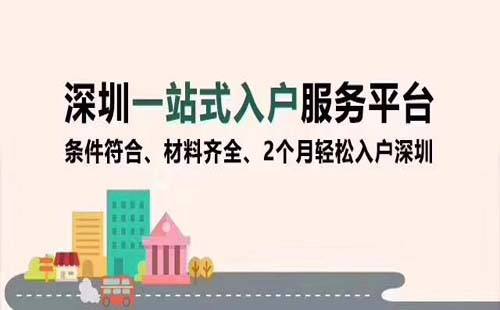 深圳一站式入户服务平台

条件符合、材料齐全、2个月轻松入户深圳